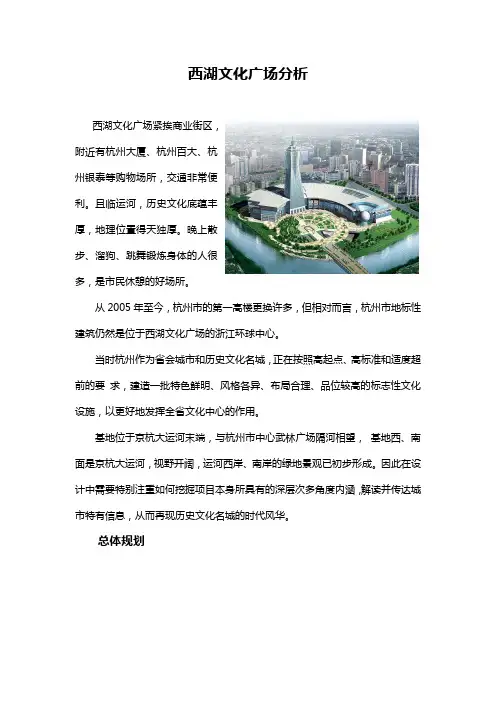 西湖文化广场分析

西湖文化广场紧挨商业街区，附近有杭州大厦、杭州百大、杭州银泰等购物场所，交通非常便利。且临运河，历史文化底蕴丰厚，地理位置得天独厚。晚上散步、溜狗、跳舞锻炼身体的人很多，是市民休憩的好场所。

从 2005 年至今，杭州市的第一高楼更换许多，但相对而言，杭州市地标性建筑仍然是位于西湖文化广场的浙江环球中心。

当时杭州作为省会城市和历史文化名城，正在按照高起点、高标准和适度超前的要 求，建造一批特色鲜明、风格各异、布局合理、品位较高的标志性文化设施，以更好地发挥全省文化中心的作用。

基地位于京杭大运河末端，与杭州市中心武林广场隔河相望， 基地西、南面是京杭大运河，视野开阔，运河西岸、南岸的绿地景观已初步形成。因此在设计中需要特别注重如何挖掘项目本身所具有的深层次多角度内涵，解读并传达城市特有信息，从而再现历史文化名城的时代风华。

总体规划